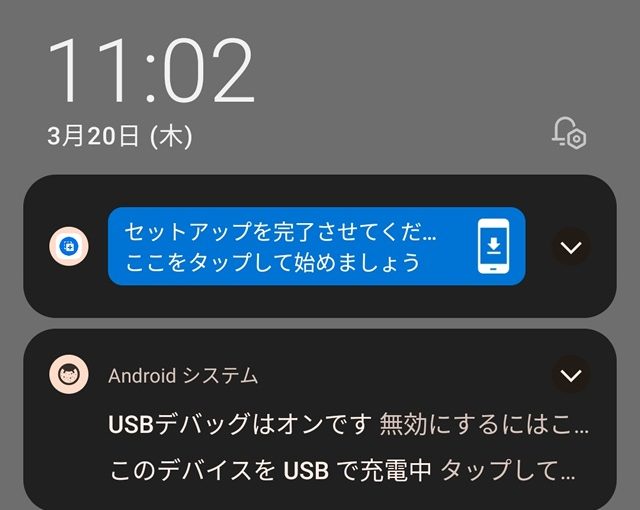 11:02
3月20日 (木)

セットアップを完了させてくだ…
ここをタップして始めましょう

Android システム

USBデバッグはオンです 無効にするにはこ…

このデバイスを USB で充電中 タップして…